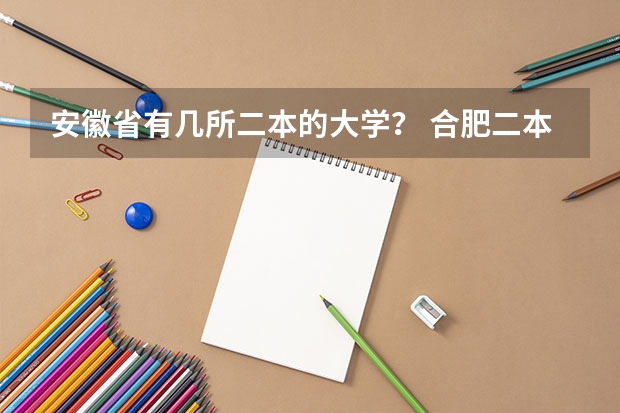 安徽省有几所二本的大学？ 合肥二本